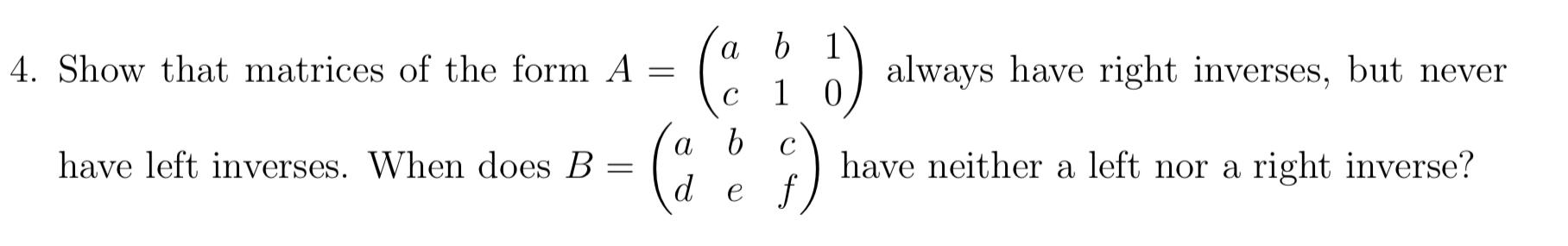 4. Show that matrices of the form $A = \begin{pmatrix} a & b & 1 \\ c & 1 & 0 \end{pmatrix}$ always have right inverses, but never have left inverses. When does $B = \begin{pmatrix} a & b & c \\ d & e & f \end{pmatrix}$ have neither a left nor a right inverse?